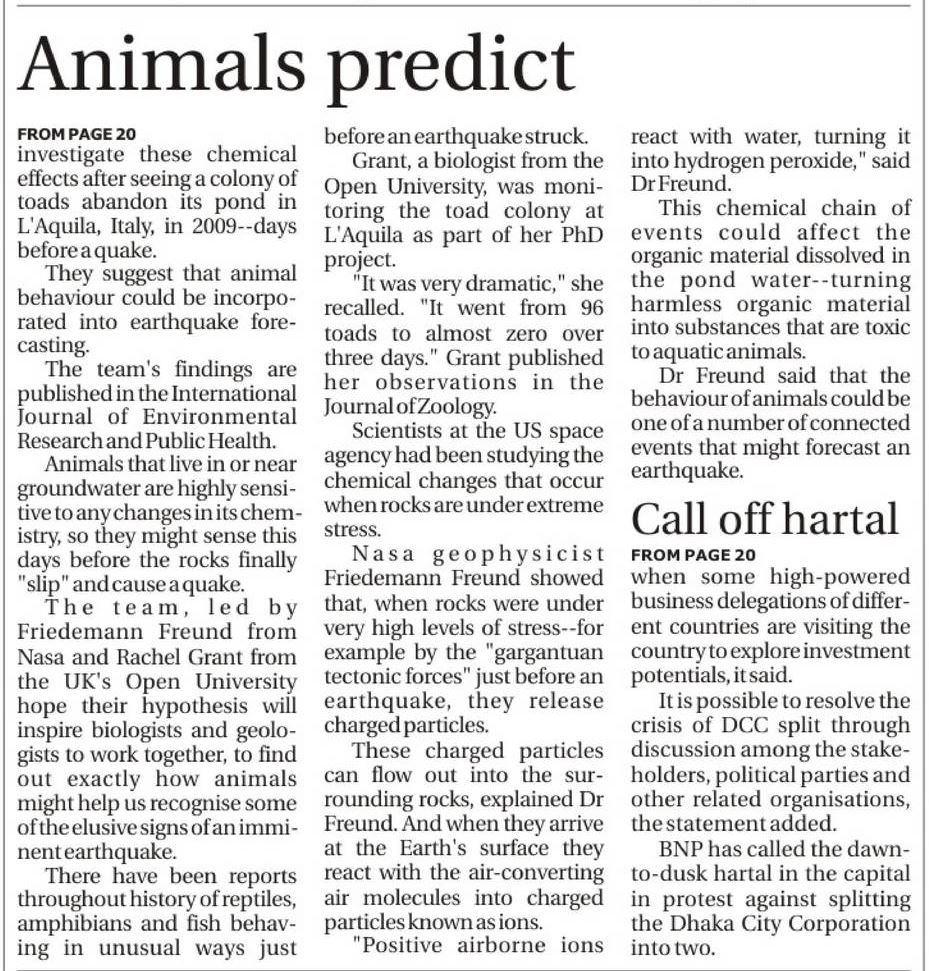 Animals predict

FROM PAGE 20
investigate these chemical effects after seeing a colony of toads abandon its pond in L'Aquila, Italy, in 2009--days before a quake.

They suggest that animal behaviour could be incorporated into earthquake forecasting.

The team's findings are published in the International Journal of Environmental Research and Public Health.

Animals that live in or near groundwater are highly sensitive to any changes in its chemistry, so they might sense this days before the rocks finally "slip" and cause a quake.

The team, led by Friedemann Freund from Nasa and Rachel Grant from the UK's Open University hope their hypothesis will inspire biologists and geologists to work together, to find out exactly how animals might help us recognise some of the elusive signs of an imminent earthquake.

There have been reports throughout history of reptiles, amphibians and fish behaving in unusual ways just before an earthquake struck.

Grant, a biologist from the Open University, was monitoring the toad colony at L'Aquila as part of her PhD project.

"It was very dramatic," she recalled. "It went from 96 toads to almost zero over three days." Grant published her observations in the Journal of Zoology.

Scientists at the US space agency had been studying the chemical changes that occur when rocks are under extreme stress.

Nasa geophysicist Friedemann Freund showed that, when rocks were under very high levels of stress--for example by the "gargantuan tectonic forces" just before an earthquake, they release charged particles.

These charged particles can flow out into the surrounding rocks, explained Dr Freund. And when they arrive at the Earth's surface they react with the air-converting air molecules into charged particles known as ions.

"Positive airborne ions react with water, turning it into hydrogen peroxide," said Dr Freund.

This chemical chain of events could affect the organic material dissolved in the pond water--turning harmless organic material into substances that are toxic to aquatic animals.

Dr Freund said that the behaviour of animals could be one of a number of connected events that might forecast an earthquake.

Call off hartal

FROM PAGE 20
when some high-powered business delegations of different countries are visiting the country to explore investment potentials, it said.

It is possible to resolve the crisis of DCC split through discussion among the stakeholders, political parties and other related organisations, the statement added.

BNP has called the dawn-to-dusk hartal in the capital in protest against splitting the Dhaka City Corporation into two.